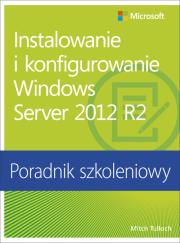 Microsoft

Instalowanie i konfigurowanie Windows Server 2012 R2

Poradnik szkoleniowy

Mitch Tulloch